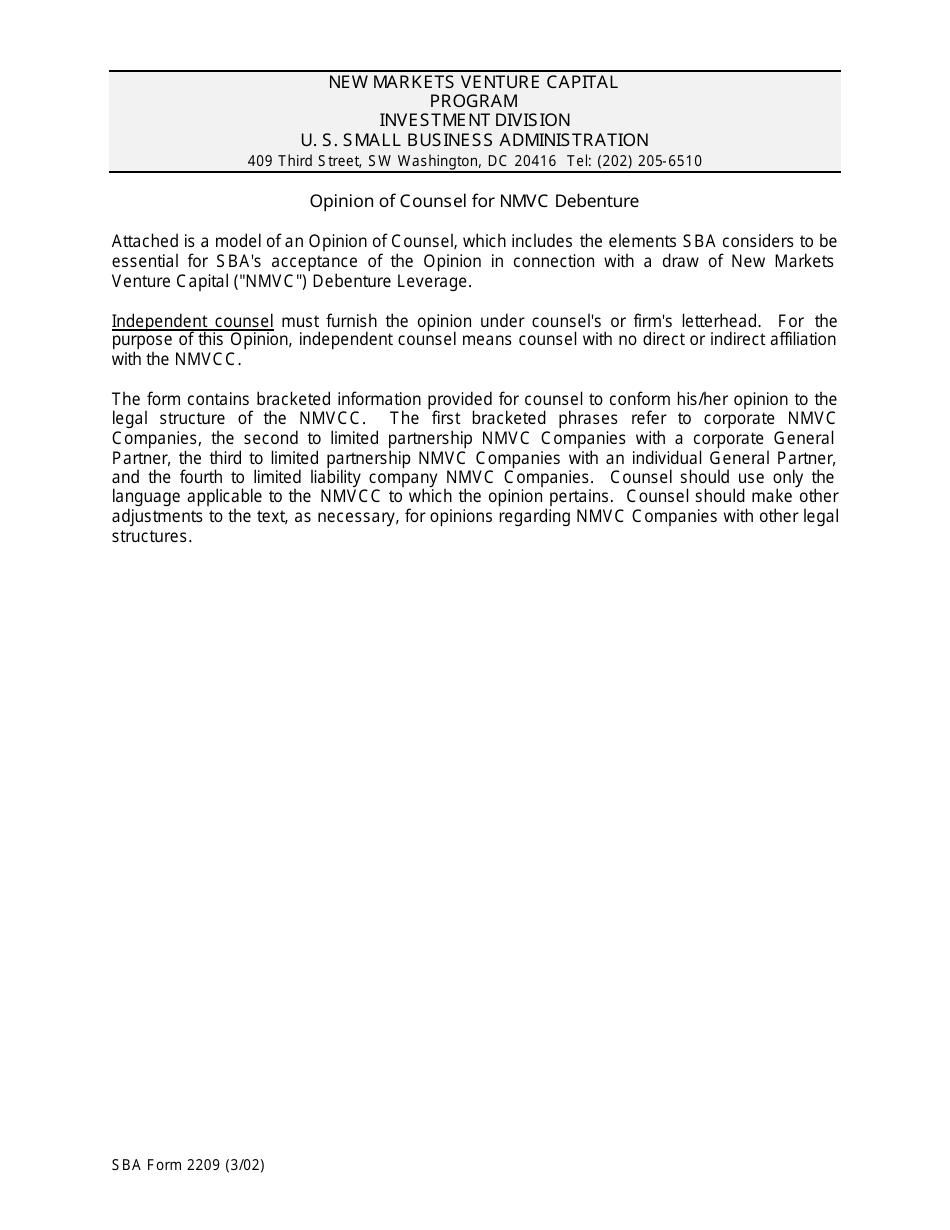 NEW MARKETS VENTURE CAPITAL
PROGRAM
INVESTMENT DIVISION
U. S. SMALL BUSINESS ADMINISTRATION
409 Third Street, SW Washington, DC 20416 Tel: (202) 205-6510

Opinion of Counsel for NMVC Debenture

Attached is a model of an Opinion of Counsel, which includes the elements SBA considers to be essential for SBA's acceptance of the Opinion in connection with a draw of New Markets Venture Capital ("NMVC") Debenture Leverage.

Independent counsel must furnish the opinion under counsel's or firm's letterhead. For the purpose of this Opinion, independent counsel means counsel with no direct or indirect affiliation with the NMVCC.

The form contains bracketed information provided for counsel to conform his/her opinion to the legal structure of the NMVCC. The first bracketed phrases refer to corporate NMVC Companies, the second to limited partnership NMVC Companies with a corporate General Partner, the third to limited partnership NMVC Companies with an individual General Partner, and the fourth to limited liability company NMVC Companies. Counsel should use only the language applicable to the NMVCC to which the opinion pertains. Counsel should make other adjustments to the text, as necessary, for opinions regarding NMVC Companies with other legal structures.

SBA Form 2209 (3/02)